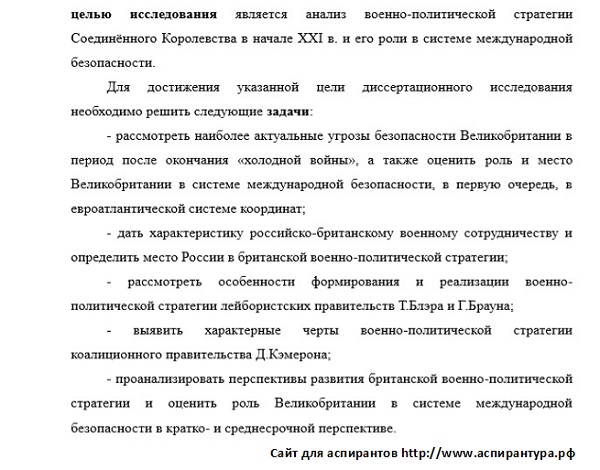 целью исследования является анализ военно-политической стратегии Соединённого Королевства в начале XXI в. и его роли в системе международной безопасности.

Для достижения указанной цели диссертационного исследования необходимо решить следующие задачи:

- рассмотреть наиболее актуальные угрозы безопасности Великобритании в период после окончания «холодной войны», а также оценить роль и место Великобритании в системе международной безопасности, в первую очередь, в евроатлантической системе координат;

- дать характеристику российско-британскому военному сотрудничеству и определить место России в британской военно-политической стратегии;

- рассмотреть особенности формирования и реализации военно-политической стратегии лейбористских правительств Т.Блэра и Г.Брауна;

- выявить характерные черты военно-политической стратегии коалиционного правительства Д.Кэмерона;

- проанализировать перспективы развития британской военно-политической стратегии и оценить роль Великобритании в системе международной безопасности в кратко- и среднесрочной перспективе.

Сайт для аспирантов http://www.аспирантура.рф